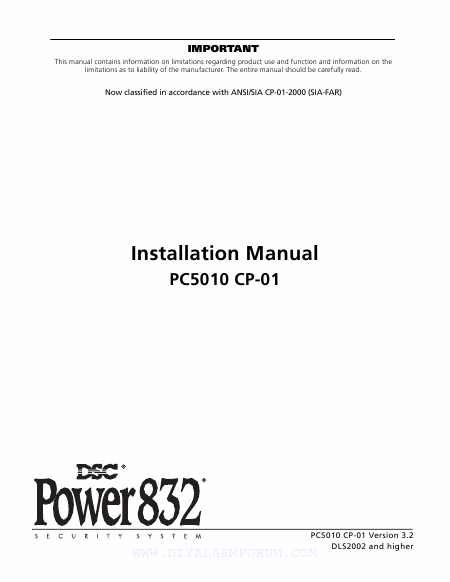 IMPORTANT

This manual contains information on limitations regarding product use and function and information on the limitations as to liability of the manufacturer. The entire manual should be carefully read.

Now classified in accordance with ANSI/SIA CP-01-2000 (SIA-FAR)

Installation Manual

PC5010 CP-01

DSC®

Power832®

SECURITY SYSTEM

PC5010 CP-01 Version 3.2
DLS2002 and higher

WWW.DIYALARMFORUM.COM